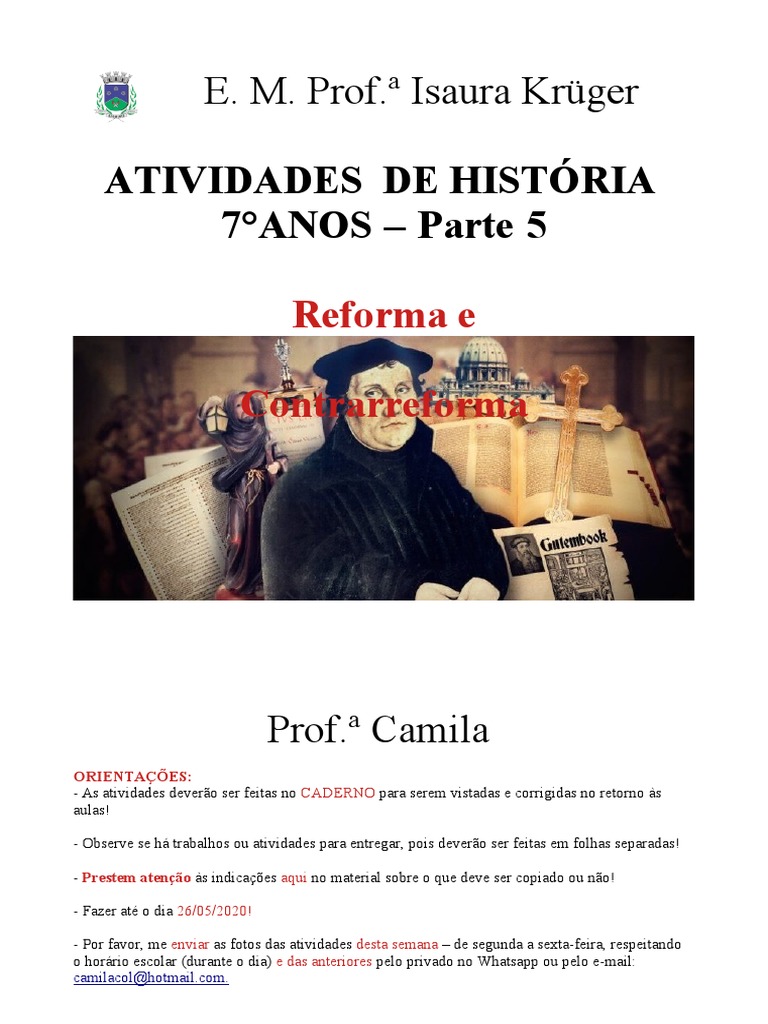 E. M. Prof.ª Isaura Krüger

ATIVIDADES DE HISTÓRIA
7°ANOS – Parte 5

Reforma e Contrarreforma

Gutembook

Prof.ª Camila

ORIENTAÇÕES:
- As atividades deverão ser feitas no CADERNO para serem vistadas e corrigidas no retorno às aulas!

- Observe se há trabalhos ou atividades para entregar, pois deverão ser feitas em folhas separadas!

- Prestem atenção às indicações aqui no material sobre o que deve ser copiado ou não!

- Fazer até o dia 26/05/2020!

- Por favor, me enviar as fotos das atividades desta semana – de segunda a sexta-feira, respeitando o horário escolar (durante o dia) e das anteriores pelo privado no Whatsapp ou pelo e-mail: camilacol@hotmail.com.